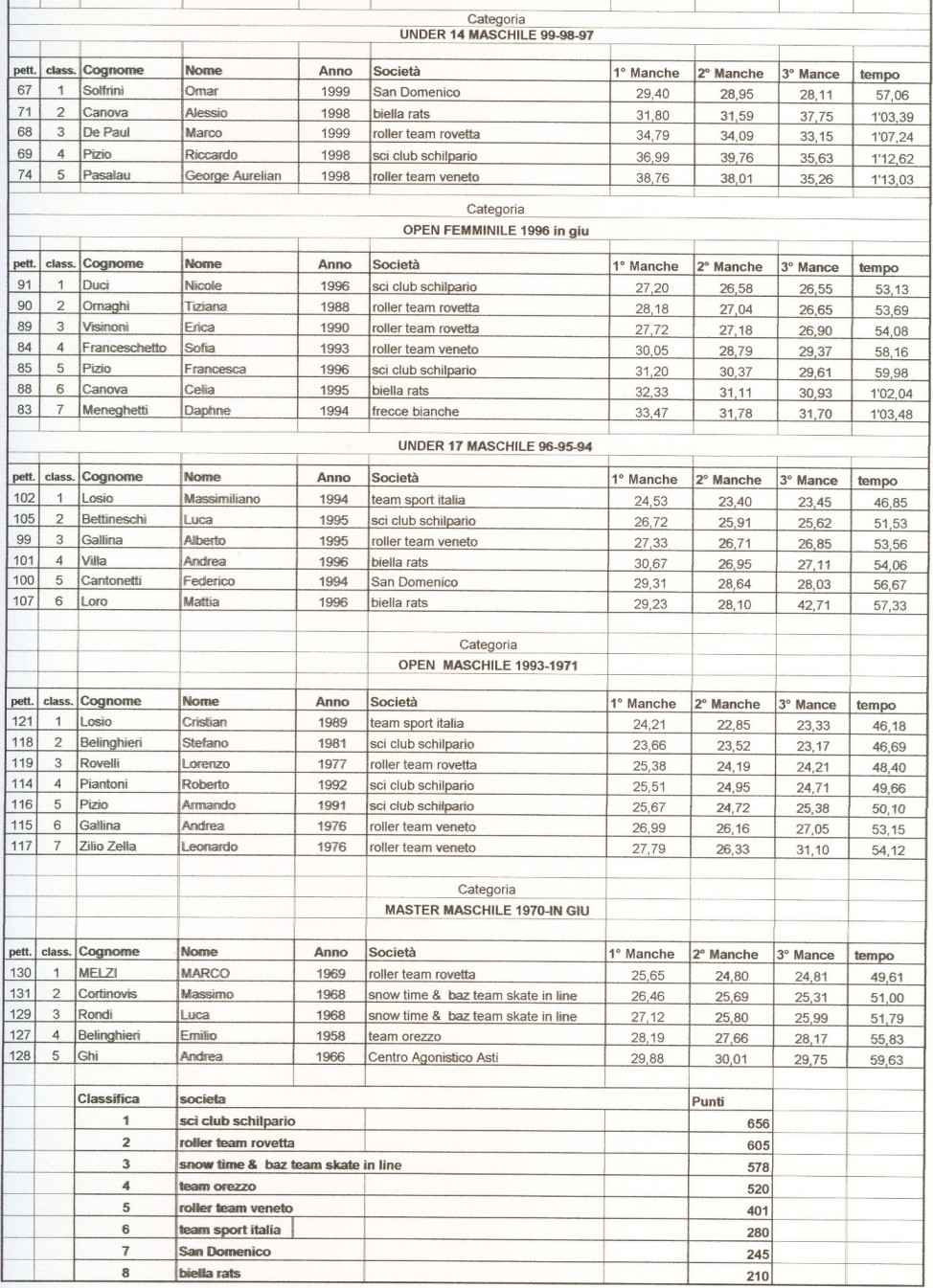 Categoria
UNDER 14 MASCHILE 99-98-97

| pett. | class. | Cognome | Nome | Anno | Società | 1° Manche | 2° Manche | 3° Mance | tempo |
|---|---|---|---|---|---|---|---|---|---|
| 67 | 1 | Solfrini | Omar | 1999 | San Domenico | 29,40 | 28,95 | 28,11 | 57,06 |
| 71 | 2 | Canova | Alessio | 1998 | biella rats | 31,80 | 31,59 | 37,75 | 1'03,39 |
| 68 | 3 | De Paul | Marco | 1999 | roller team rovetta | 34,79 | 34,09 | 33,15 | 1'07,24 |
| 69 | 4 | Pizio | Riccardo | 1998 | sci club schilpario | 36,99 | 39,76 | 35,63 | 1'12,62 |
| 74 | 5 | Pasalau | George Aurelian | 1998 | roller team veneto | 38,76 | 38,01 | 35,26 | 1'13,03 |

Categoria
OPEN FEMMINILE 1996 in giu

| pett. | class. | Cognome | Nome | Anno | Società | 1° Manche | 2° Manche | 3° Mance | tempo |
|---|---|---|---|---|---|---|---|---|---|
| 91 | 1 | Duci | Nicole | 1996 | sci club schilpario | 27,20 | 26,58 | 26,55 | 53,13 |
| 90 | 2 | Ornaghi | Tiziana | 1988 | roller team rovetta | 28,18 | 27,04 | 26,65 | 53,69 |
| 89 | 3 | Visinoni | Erica | 1990 | roller team rovetta | 27,72 | 27,18 | 26,90 | 54,08 |
| 84 | 4 | Franceschetto | Sofia | 1993 | roller team veneto | 30,05 | 28,79 | 29,37 | 58,16 |
| 85 | 5 | Pizio | Francesca | 1996 | sci club schilpario | 31,20 | 30,37 | 29,61 | 59,98 |
| 88 | 6 | Canova | Celia | 1995 | biella rats | 32,33 | 31,11 | 30,93 | 1'02,04 |
| 83 | 7 | Meneghetti | Daphne | 1994 | frecce bianche | 33,47 | 31,78 | 31,70 | 1'03,48 |

UNDER 17 MASCHILE 96-95-94

| pett. | class. | Cognome | Nome | Anno | Società | 1° Manche | 2° Manche | 3° Mance | tempo |
|---|---|---|---|---|---|---|---|---|---|
| 102 | 1 | Losio | Massimiliano | 1994 | team sport italia | 24,53 | 23,40 | 23,45 | 46,85 |
| 105 | 2 | Bettineschi | Luca | 1995 | sci club schilpario | 26,72 | 25,91 | 25,62 | 51,53 |
| 99 | 3 | Gallina | Alberto | 1995 | roller team veneto | 27,33 | 26,71 | 26,85 | 53,56 |
| 101 | 4 | Villa | Andrea | 1996 | biella rats | 30,67 | 26,95 | 27,11 | 54,06 |
| 100 | 5 | Cantonetti | Federico | 1994 | San Domenico | 29,31 | 28,64 | 28,03 | 56,67 |
| 107 | 6 | Loro | Mattia | 1996 | biella rats | 29,23 | 28,10 | 42,71 | 57,33 |

Categoria
OPEN MASCHILE 1993-1971

| pett. | class. | Cognome | Nome | Anno | Società | 1° Manche | 2° Manche | 3° Mance | tempo |
|---|---|---|---|---|---|---|---|---|---|
| 121 | 1 | Losio | Cristian | 1989 | team sport italia | 24,21 | 22,85 | 23,33 | 46,18 |
| 118 | 2 | Belinghieri | Stefano | 1981 | sci club schilpario | 23,66 | 23,52 | 23,17 | 46,69 |
| 119 | 3 | Rovelli | Lorenzo | 1977 | roller team rovetta | 25,38 | 24,19 | 24,21 | 48,40 |
| 114 | 4 | Piantoni | Roberto | 1992 | sci club schilpario | 25,51 | 24,95 | 24,71 | 49,66 |
| 116 | 5 | Pizio | Armando | 1991 | sci club schilpario | 25,67 | 24,72 | 25,38 | 50,10 |
| 115 | 6 | Gallina | Andrea | 1976 | roller team veneto | 26,99 | 26,16 | 27,05 | 53,15 |
| 117 | 7 | Zilio Zella | Leonardo | 1976 | roller team veneto | 27,79 | 26,33 | 31,10 | 54,12 |

Categoria
MASTER MASCHILE 1970-IN GIU

| pett. | class. | Cognome | Nome | Anno | Società | 1° Manche | 2° Manche | 3° Mance | tempo |
|---|---|---|---|---|---|---|---|---|---|
| 130 | 1 | MELZI | MARCO | 1969 | roller team rovetta | 25,65 | 24,80 | 24,81 | 49,61 |
| 131 | 2 | Cortinovis | Massimo | 1968 | snow time & baz team skate in line | 26,46 | 25,69 | 25,31 | 51,00 |
| 129 | 3 | Rondi | Luca | 1968 | snow time & baz team skate in line | 27,12 | 25,80 | 25,99 | 51,79 |
| 127 | 4 | Belinghieri | Emilio | 1958 | team orezzo | 28,19 | 27,66 | 28,17 | 55,83 |
| 128 | 5 | Ghi | Andrea | 1966 | Centro Agonistico Asti | 29,88 | 30,01 | 29,75 | 59,63 |

| Classifica | societa | Punti |
|---|---|---|
| 1 | sci club schilpario | 656 |
| 2 | roller team rovetta | 605 |
| 3 | snow time & baz team skate in line | 578 |
| 4 | team orezzo | 520 |
| 5 | roller team veneto | 401 |
| 6 | team sport italia | 280 |
| 7 | San Domenico | 245 |
| 8 | biella rats | 210 |